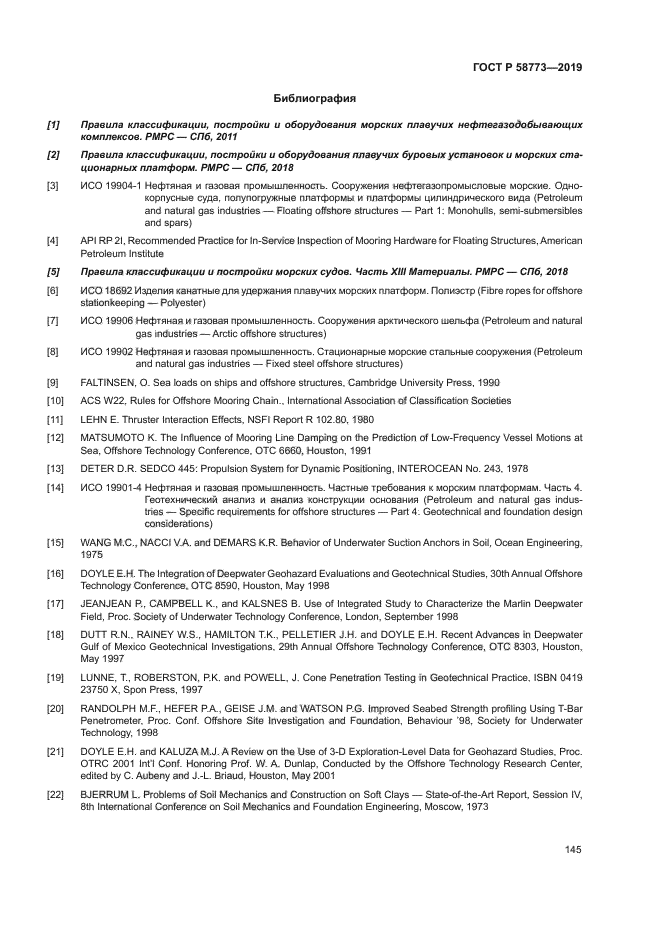 ГОСТ Р 58773—2019

Библиография

[1] Правила классификации, постройки и оборудования морских плавучих нефтегазодобывающих комплексов. РМРС — СПб, 2011

[2] Правила классификации, постройки и оборудования плавучих буровых установок и морских стационарных платформ. РМРС — СПб, 2018

[3] ИСО 19904-1 Нефтяная и газовая промышленность. Сооружения нефтегазопромысловые морские. Однокорпусные суда, полупогружные платформы и платформы цилиндрического вида (Petroleum and natural gas industries — Floating offshore structures — Part 1: Monohulls, semi-submersibles and spars)

[4] API RP 2I, Recommended Practice for In-Service Inspection of Mooring Hardware for Floating Structures, American Petroleum Institute

[5] Правила классификации и постройки морских судов. Часть XIII Материалы. РМРС — СПб, 2018

[6] ИСО 18692 Изделия канатные для удержания плавучих морских платформ. Полиэстр (Fibre ropes for offshore stationkeeping — Polyester)

[7] ИСО 19906 Нефтяная и газовая промышленность. Сооружения арктического шельфа (Petroleum and natural gas industries — Arctic offshore structures)

[8] ИСО 19902 Нефтяная и газовая промышленность. Стационарные морские стальные сооружения (Petroleum and natural gas industries — Fixed steel offshore structures)

[9] FALTINSEN, O. Sea loads on ships and offshore structures, Cambridge University Press, 1990

[10] ACS W22, Rules for Offshore Mooring Chain., International Association of Classification Societies

[11] LEHN E. Thruster Interaction Effects, NSFI Report R 102.80, 1980

[12] MATSUMOTO K. The Influence of Mooring Line Damping on the Prediction of Low-Frequency Vessel Motions at Sea, Offshore Technology Conference, OTC 6660, Houston, 1991

[13] DETER D.R. SEDCO 445: Propulsion System for Dynamic Positioning, INTEROCEAN No. 243, 1978

[14] ИСО 19901-4 Нефтяная и газовая промышленность. Частные требования к морским платформам. Часть 4. Геотехнический анализ и анализ конструкции основания (Petroleum and natural gas industries — Specific requirements for offshore structures — Part 4. Geotechnical and foundation design considerations)

[15] WANG M.C., NACCI V.A. and DEMARS K.R. Behavior of Underwater Suction Anchors in Soil, Ocean Engineering, 1975

[16] DOYLE E.H. The Integration of Deepwater Geohazard Evaluations and Geotechnical Studies, 30th Annual Offshore Technology Conference, OTC 8590, Houston, May 1998

[17] JEANJEAN P., CAMPBELL K., and KALSNES B. Use of Integrated Study to Characterize the Marlin Deepwater Field, Proc. Society of Underwater Technology Conference, London, September 1998

[18] DUTT R.N., RAINEY W.S., HAMILTON T.K., PELLETIER J.H. and DOYLE E.H. Recent Advances in Deepwater Gulf of Mexico Geotechnical Investigations, 29th Annual Offshore Technology Conference, OTC 8303, Houston, May 1997

[19] LUNNE, T., ROBERSTON, P.K. and POWELL, J. Cone Penetration Testing in Geotechnical Practice. ISBN 0419 23750 X, Spon Press, 1997

[20] RANDOLPH M.F., HEFER P.A., GEISE J.M. and WATSON P.G. Improved Seabed Strength profiling Using T-Bar Penetrometer, Proc. Conf. Offshore Site Investigation and Foundation, Behaviour '98, Society for Underwater Technology, 1998

[21] DOYLE E.H. and KALUZA M.J. A Review on the Use of 3-D Exploration-Level Data for Geohazard Studies, Proc. OTRC 2001 Int'l Conf. Honoring Prof. W. A. Dunlap, Conducted by the Offshore Technology Research Center, edited by C. Aubeny and J.-L. Briaud, Houston, May 2001

[22] BJERRUM L. Problems of Soil Mechanics and Construction on Soft Clays — State-of-the-Art Report, Session IV, 8th International Conference on Soil Mechanics and Foundation Engineering, Moscow, 1973

145